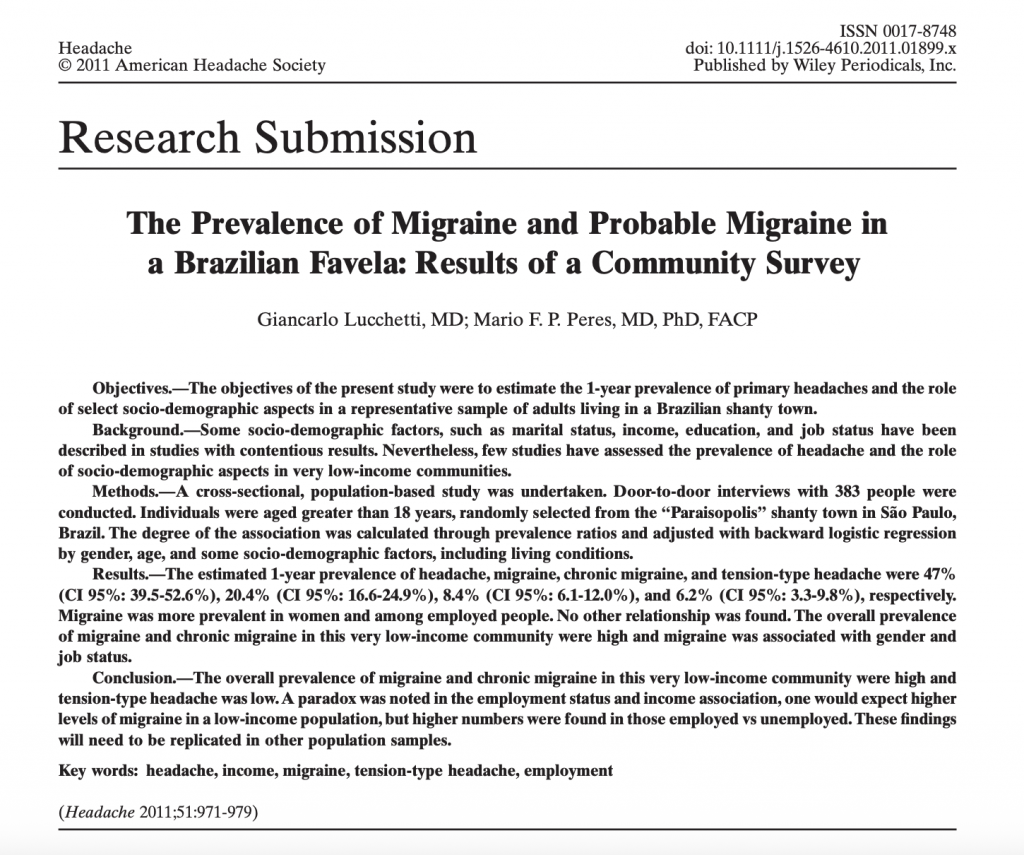 Headache
© 2011 American Headache Society

ISSN 0017-8748
doi: 10.1111/j.1526-4610.2011.01899.x
Published by Wiley Periodicals, Inc.

Research Submission

The Prevalence of Migraine and Probable Migraine in a Brazilian Favela: Results of a Community Survey

Giancarlo Lucchetti, MD; Mario F. P. Peres, MD, PhD, FACP

Objectives.—The objectives of the present study were to estimate the 1-year prevalence of primary headaches and the role of select socio-demographic aspects in a representative sample of adults living in a Brazilian shanty town.

Background.—Some socio-demographic factors, such as marital status, income, education, and job status have been described in studies with contentious results. Nevertheless, few studies have assessed the prevalence of headache and the role of socio-demographic aspects in very low-income communities.

Methods.—A cross-sectional, population-based study was undertaken. Door-to-door interviews with 383 people were conducted. Individuals were aged greater than 18 years, randomly selected from the "Paraisopolis" shanty town in São Paulo, Brazil. The degree of the association was calculated through prevalence ratios and adjusted with backward logistic regression by gender, age, and some socio-demographic factors, including living conditions.

Results.—The estimated 1-year prevalence of headache, migraine, chronic migraine, and tension-type headache were 47% (CI 95%: 39.5-52.6%), 20.4% (CI 95%: 16.6-24.9%), 8.4% (CI 95%: 6.1-12.0%), and 6.2% (CI 95%: 3.3-9.8%), respectively. Migraine was more prevalent in women and among employed people. No other relationship was found. The overall prevalence of migraine and chronic migraine in this very low-income community were high and migraine was associated with gender and job status.

Conclusion.—The overall prevalence of migraine and chronic migraine in this very low-income community were high and tension-type headache was low. A paradox was noted in the employment status and income association, one would expect higher levels of migraine in a low-income population, but higher numbers were found in those employed vs unemployed. These findings will need to be replicated in other population samples.

Key words: headache, income, migraine, tension-type headache, employment

(Headache 2011;51:971-979)